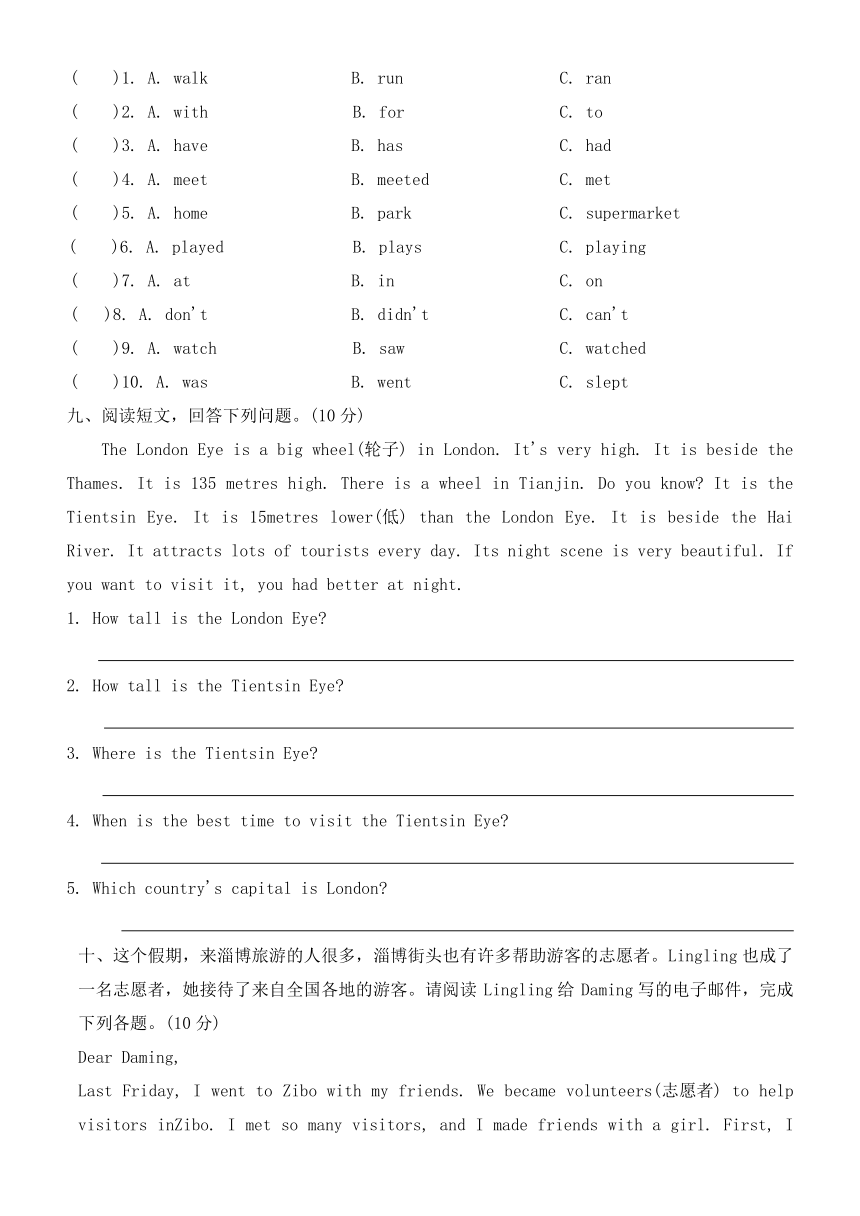 (　　)1. A. walk　　B. run　　C. ran
(　　)2. A. with　　B. for　　C. to
(　　)3. A. have　　B. has　　C. had
(　　)4. A. meet　　B. meeted　　C. met
(　　)5. A. home　　B. park　　C. supermarket
(　　)6. A. played　　B. plays　　C. playing
(　　)7. A. at　　B. in　　C. on
(　　)8. A. don't　　B. didn't　　C. can't
(　　)9. A. watch　　B. saw　　C. watched
(　　)10. A. was　　B. went　　C. slept

九、阅读短文，回答下列问题。(10 分)

The London Eye is a big wheel(轮子) in London. It's very high. It is beside the Thames. It is 135 metres high. There is a wheel in Tianjin. Do you know? It is the Tientsin Eye. It is 15metres lower(低) than the London Eye. It is beside the Hai River. It attracts lots of tourists every day. Its night scene is very beautiful. If you want to visit it, you had better at night.

1. How tall is the London Eye?
2. How tall is the Tientsin Eye?
3. Where is the Tientsin Eye?
4. When is the best time to visit the Tientsin Eye?
5. Which country's capital is London?

十、这个假期，来淄博旅游的人很多，淄博街头也有许多帮助游客的志愿者。Lingling 也成了一名志愿者，她接待了来自全国各地的游客。请阅读 Lingling 给 Daming 写的电子邮件，完成下列各题。(10 分)

Dear Daming,
Last Friday, I went to Zibo with my friends. We became volunteers(志愿者) to help visitors inZibo. I met so many visitors, and I made friends with a girl. First, I